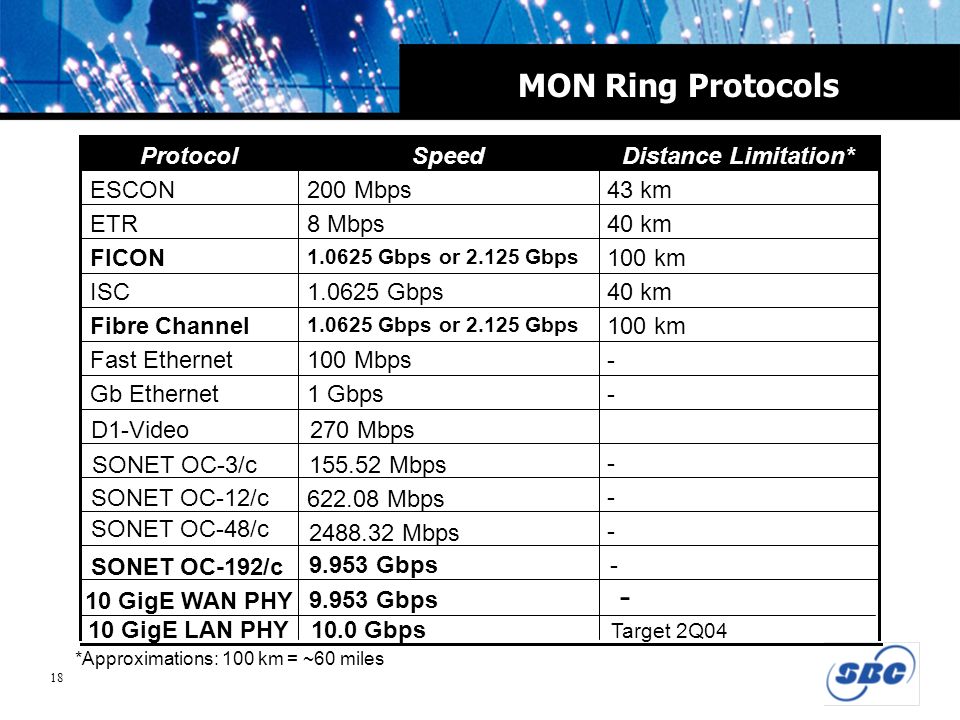 MON Ring Protocols

| Protocol | Speed | Distance Limitation* |
|---|---|---|
| ESCON | 200 Mbps | 43 km |
| ETR | 8 Mbps | 40 km |
| FICON | 1.0625 Gbps or 2.125 Gbps | 100 km |
| ISC | 1.0625 Gbps | 40 km |
| Fibre Channel | 1.0625 Gbps or 2.125 Gbps | 100 km |
| Fast Ethernet | 100 Mbps | - |
| Gb Ethernet | 1 Gbps | - |
| D1-Video | 270 Mbps | |
| SONET OC-3/c | 155.52 Mbps | - |
| SONET OC-12/c | 622.08 Mbps | - |
| SONET OC-48/c | 2488.32 Mbps | - |
| SONET OC-192/c | 9.953 Gbps | - |
| 10 GigE WAN PHY | 9.953 Gbps | - |
| 10 GigE LAN PHY | 10.0 Gbps | Target 2Q04 |

*Approximations: 100 km = ~60 miles

18

SBC